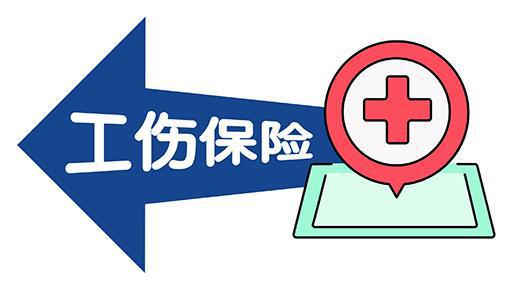 工伤保险